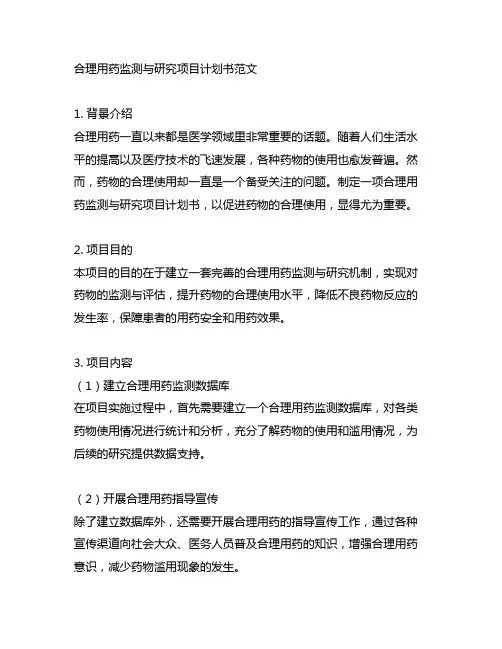 合理用药监测与研究项目计划书范文

1. 背景介绍
合理用药一直以来都是医学领域里非常重要的话题。随着人们生活水平的提高以及医疗技术的飞速发展，各种药物的使用也愈发普遍。然而，药物的合理使用却一直是一个备受关注的问题。制定一项合理用药监测与研究项目计划书，以促进药物的合理使用，显得尤为重要。

2. 项目目的
本项目的目的在于建立一套完善的合理用药监测与研究机制，实现对药物的监测与评估，提升药物的合理使用水平，降低不良药物反应的发生率，保障患者的用药安全和用药效果。

3. 项目内容
（1）建立合理用药监测数据库
在项目实施过程中，首先需要建立一个合理用药监测数据库，对各类药物使用情况进行统计和分析，充分了解药物的使用和滥用情况，为后续的研究提供数据支持。

（2）开展合理用药指导宣传
除了建立数据库外，还需要开展合理用药的指导宣传工作，通过各种宣传渠道向社会大众、医务人员普及合理用药的知识，增强合理用药意识，减少药物滥用现象的发生。